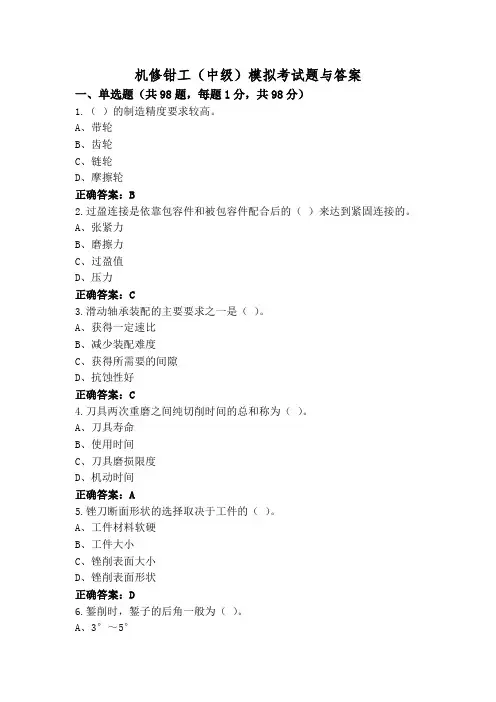 机修钳工（中级）模拟考试题与答案

一、单选题（共98题，每题1分，共98分）

1.（ ）的制造精度要求较高。
A、带轮
B、齿轮
C、链轮
D、摩擦轮
正确答案：B

2.过盈连接是依靠包容件和被包容件配合后的（ ）来达到紧固连接的。
A、张紧力
B、磨擦力
C、过盈值
D、压力
正确答案：C

3.滑动轴承装配的主要要求之一是（ ）。
A、获得一定速比
B、减少装配难度
C、获得所需要的间隙
D、抗蚀性好
正确答案：C

4.刀具两次重磨之间纯切削时间的总和称为（ ）。
A、刀具寿命
B、使用时间
C、刀具磨损限度
D、机动时间
正确答案：A

5.锉刀断面形状的选择取决于工件的（ ）。
A、工件材料软硬
B、工件大小
C、锉削表面大小
D、锉削表面形状
正确答案：D

6.錾削时，錾子的后角一般为（ ）。
A、3°～5°